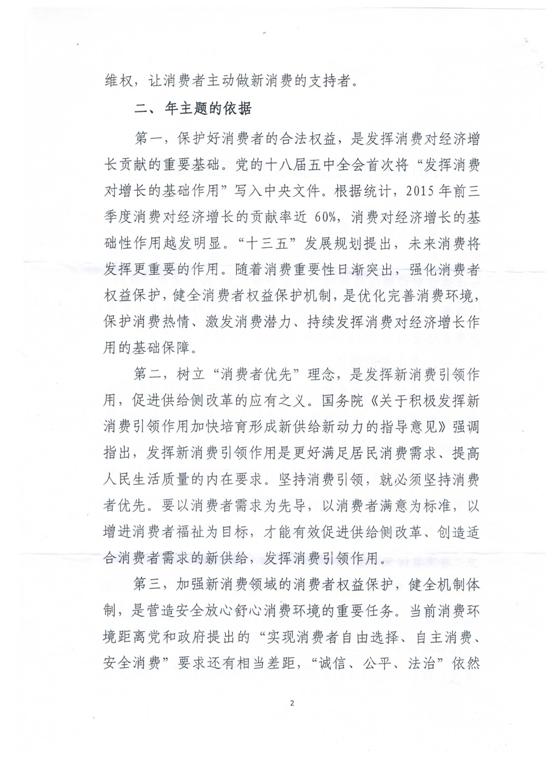 维权，让消费者主动做新消费的支持者。

二、年主题的依据

第一，保护好消费者的合法权益，是发挥消费对经济增长贡献的重要基础。党的十八届五中全会首次将“发挥消费对增长的基础作用”写入中央文件。根据统计，2015年前三季度消费对经济增长的贡献率近60%，消费对经济增长的基础性作用越发明显。“十三五”发展规划提出，未来消费将发挥更重要的作用。随着消费重要性日渐突出，强化消费者权益保护，健全消费者权益保护机制，是优化完善消费环境，保护消费热情、激发消费潜力、持续发挥消费对经济增长作用的基础保障。

第二，树立“消费者优先”理念，是发挥新消费引领作用，促进供给侧改革的应有之义。国务院《关于积极发挥新消费引领作用加快培育形成新供给新动力的指导意见》强调指出，发挥新消费引领作用是更好满足居民消费需求、提高人民生活质量的内在要求。坚持消费引领，就必须坚持消费者优先。要以消费者需求为先导，以消费者满意为标准，以增进消费者福祉为目标，才能有效促进供给侧改革、创造适合消费者需求的新供给，发挥消费引领作用。

第三，加强新消费领域的消费者权益保护，健全机制体制，是营造安全放心舒心消费环境的重要任务。当前消费环境距离党和政府提出的“实现消费者自由选择、自主消费、安全消费”要求还有相当差距，“诚信、公平、法治”依然

2